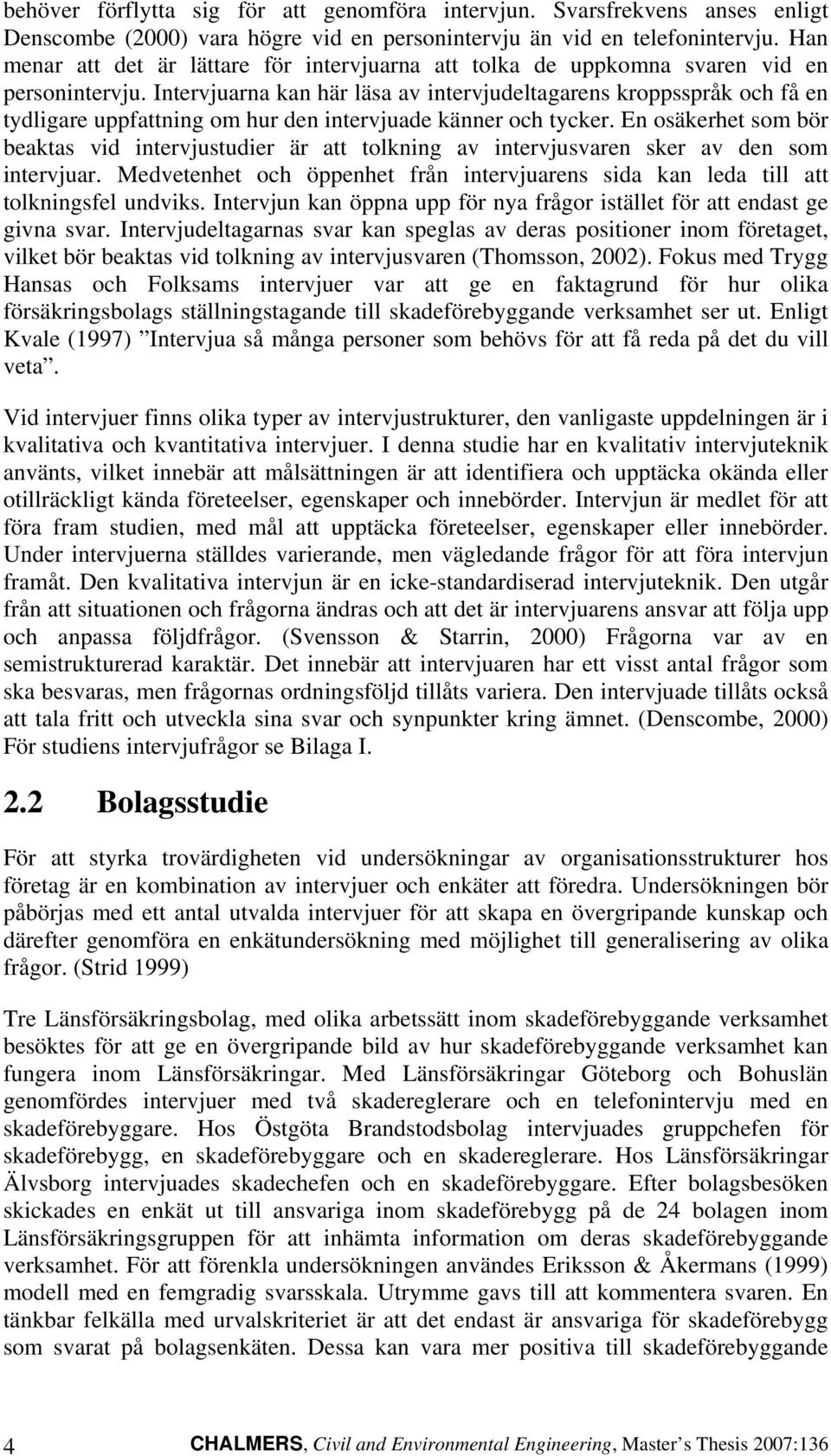 behöver förflytta sig för att genomföra intervjun. Svarsfrekvens anses enligt Denscombe (2000) vara högre vid en personintervju än vid en telefonintervju. Han menar att det är lättare för intervjuarna att tolka de uppkomna svaren vid en personintervju. Intervjuarna kan här läsa av intervjudeltagarens kroppsspråk och få en tydligare uppfattning om hur den intervjuade känner och tycker. En osäkerhet som bör beaktas vid intervjustudier är att tolkning av intervjusvaren sker av den som intervjuar. Medvetenhet och öppenhet från intervjuarens sida kan leda till att tolkningsfel undviks. Intervjun kan öppna upp för nya frågor istället för att endast ge givna svar. Intervjudeltagarnas svar kan speglas av deras positioner inom företaget, vilket bör beaktas vid tolkning av intervjusvaren (Thomsson, 2002). Fokus med Trygg Hansas och Folksams intervjuer var att ge en faktagrund för hur olika försäkringsbolags ställningstagande till skadeförebyggande verksamhet ser ut. Enligt Kvale (1997) ”Intervjua så många personer som behövs för att få reda på det du vill veta”.

Vid intervjuer finns olika typer av intervjustrukturer, den vanligaste uppdelningen är i kvalitativa och kvantitativa intervjuer. I denna studie har en kvalitativ intervjuteknik använts, vilket innebär att målsättningen är att identifiera och upptäcka okända eller otillräckligt kända företeelser, egenskaper och innebörder. Intervjun är medlet för att föra fram studien, med mål att upptäcka företeelser, egenskaper eller innebörder. Under intervjuerna ställdes varierande, men vägledande frågor för att föra intervjun framåt. Den kvalitativa intervjun är en icke-standardiserad intervjuteknik. Den utgår från att situationen och frågorna ändras och att det är intervjuarens ansvar att följa upp och anpassa följdfrågor. (Svensson & Starrin, 2000) Frågorna var av en semistrukturerad karaktär. Det innebär att intervjuaren har ett visst antal frågor som ska besvaras, men frågornas ordningsföljd tillåts variera. Den intervjuade tillåts också att tala fritt och utveckla sina svar och synpunkter kring ämnet. (Denscombe, 2000) För studiens intervjufrågor se Bilaga I.

2.2 Bolagsstudie

För att styrka trovärdigheten vid undersökningar av organisationsstrukturer hos företag är en kombination av intervjuer och enkäter att föredra. Undersökningen bör påbörjas med ett antal utvalda intervjuer för att skapa en övergripande kunskap och därefter genomföra en enkätundersökning med möjlighet till generalisering av olika frågor. (Strid 1999)

Tre Länsförsäkringsbolag, med olika arbetssätt inom skadeförebyggande verksamhet besöktes för att ge en övergripande bild av hur skadeförebyggande verksamhet kan fungera inom Länsförsäkringar. Med Länsförsäkringar Göteborg och Bohuslän genomfördes intervjuer med två skadereglerare och en telefonintervju med en skadeförebyggare. Hos Östgöta Brandstodsbolag intervjuades gruppchefen för skadeförebygg, en skadeförebyggare och en skadereglerare. Hos Länsförsäkringar Älvsborg intervjuades skadechefen och en skadeförebyggare. Efter bolagsbesöken skickades en enkät ut till ansvariga inom skadeförebygg på de 24 bolagen inom Länsförsäkringsgruppen för att inhämta information om deras skadeförebyggande verksamhet. För att förenkla undersökningen användes Eriksson & Åkermans (1999) modell med en femgradig svarsskala. Utrymme gavs till att kommentera svaren. En tänkbar felkälla med urvalskriteriet är att det endast är ansvariga för skadeförebygg som svarat på bolagsenkäten. Dessa kan vara mer positiva till skadeförebyggande

4 CHALMERS, Civil and Environmental Engineering, Master’s Thesis 2007:136